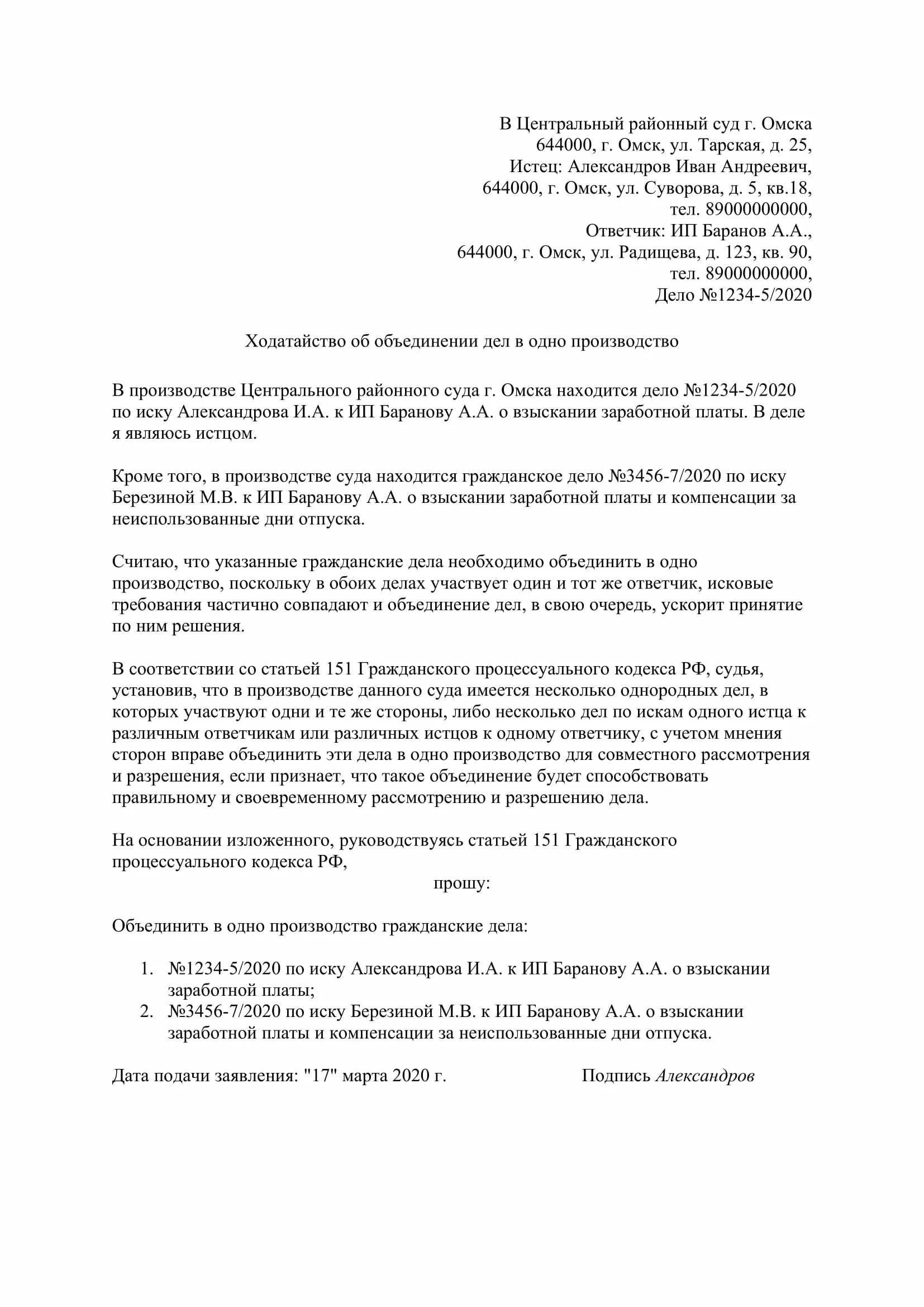 В Центральный районный суд г. Омска
644000, г. Омск, ул. Тарская, д. 25,
Истец: Александров Иван Андреевич,
644000, г. Омск, ул. Суворова, д. 5, кв.18,
тел. 89000000000,
Ответчик: ИП Баранов А.А.,
644000, г. Омск, ул. Радищева, д. 123, кв. 90,
тел. 89000000000,
Дело №1234-5/2020

Ходатайство об объединении дел в одно производство

В производстве Центрального районного суда г. Омска находится дело №1234-5/2020 по иску Александрова И.А. к ИП Баранову А.А. о взыскании заработной платы. В деле я являюсь истцом.

Кроме того, в производстве суда находится гражданское дело №3456-7/2020 по иску Березиной М.В. к ИП Баранову А.А. о взыскании заработной платы и компенсации за неиспользованные дни отпуска.

Считаю, что указанные гражданские дела необходимо объединить в одно производство, поскольку в обоих делах участвует один и тот же ответчик, исковые требования частично совпадают и объединение дел, в свою очередь, ускорит принятие по ним решения.

В соответствии со статьей 151 Гражданского процессуального кодекса РФ, судья, установив, что в производстве данного суда имеется несколько однородных дел, в которых участвуют одни и те же стороны, либо несколько дел по искам одного истца к различным ответчикам или различных истцов к одному ответчику, с учетом мнения сторон вправе объединить эти дела в одно производство для совместного рассмотрения и разрешения, если признает, что такое объединение будет способствовать правильному и своевременному рассмотрению и разрешению дела.

На основании изложенного, руководствуясь статьей 151 Гражданского процессуального кодекса РФ,

прошу:

Объединить в одно производство гражданские дела:

1. №1234-5/2020 по иску Александрова И.А. к ИП Баранову А.А. о взыскании заработной платы;
2. №3456-7/2020 по иску Березиной М.В. к ИП Баранову А.А. о взыскании заработной платы и компенсации за неиспользованные дни отпуска.

Дата подачи заявления: "17" марта 2020 г. Подпись Александров